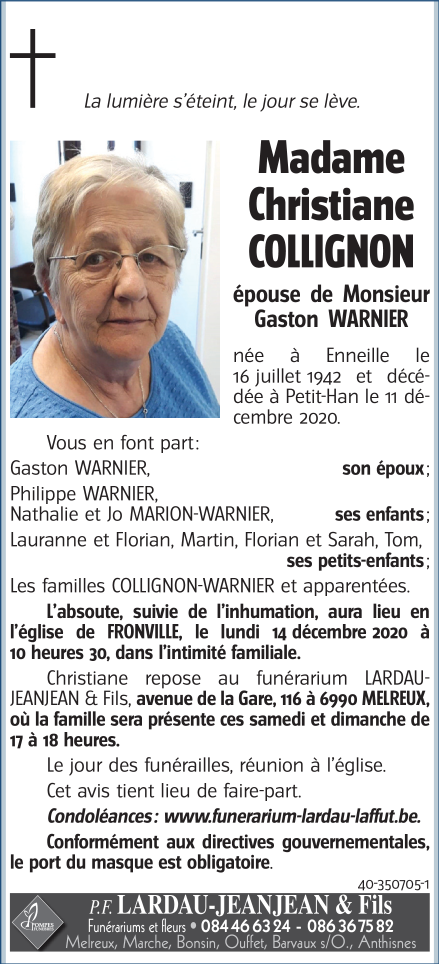 La lumière s'éteint, le jour se lève.

Madame Christiane COLLIGNON

épouse de Monsieur Gaston WARNIER

née à Enneille le 16 juillet 1942 et décédée à Petit-Han le 11 décembre 2020.

Vous en font part:

Gaston WARNIER, son époux;

Philippe WARNIER, Nathalie et Jo MARION-WARNIER, ses enfants;

Lauranne et Florian, Martin, Florian et Sarah, Tom, ses petits-enfants;

Les familles COLLIGNON-WARNIER et apparentées.

L'absoute, suivie de l'inhumation, aura lieu en l'église de FRONVILLE, le lundi 14 décembre 2020 à 10 heures 30, dans l'intimité familiale.

Christiane repose au funérarium LARDAU-JEANJEAN & Fils, avenue de la Gare, 116 à 6990 MELREUX, où la famille sera présente ces samedi et dimanche de 17 à 18 heures.

Le jour des funérailles, réunion à l'église.

Cet avis tient lieu de faire-part.

Condoléances: www.funerarium-lardau-laffut.be.

Conformément aux directives gouvernementales, le port du masque est obligatoire.

40-350705-1

P.F. LARDAU-JEANJEAN & Fils

Funérariums et fleurs • 084 46 63 24 - 086 36 75 82

Melreux, Marche, Bonsin, Ouffet, Barvaux s/O., Anthisnes